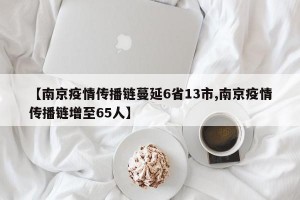 【南京疫情传播链蔓延6省13市,南京疫情传播链增至65人】